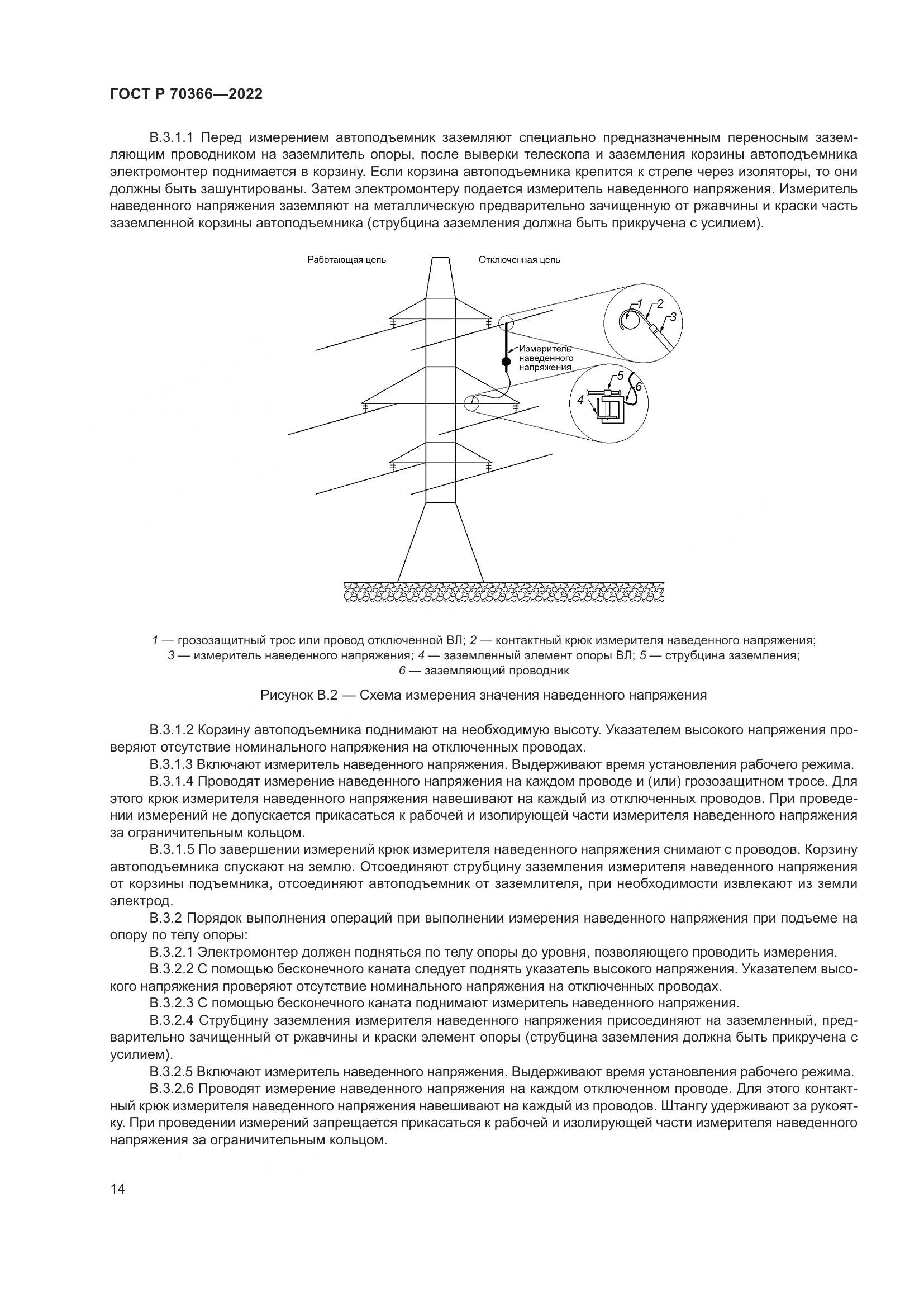 ГОСТ Р 70366—2022

В.3.1.1 Перед измерением автоподъемник заземляют специально предназначенным переносным заземляющим проводником на заземлитель опоры, после выверки телескопа и заземления корзины автоподъемника электромонтер поднимается в корзину. Если корзина автоподъемника крепится к стреле через изоляторы, то они должны быть зашунтированы. Затем электромонтеру подается измеритель наведенного напряжения. Измеритель наведенного напряжения заземляют на металлическую предварительно зачищенную от ржавчины и краски часть заземленной корзины автоподъемника (струбцина заземления должна быть прикручена с усилием).

Работающая цепь

Отключенная цепь

Измеритель наведенного напряжения

1

2

3

4

5

6

1 — грозозащитный трос или провод отключенной ВЛ; 2 — контактный крюк измерителя наведенного напряжения; 3 — измеритель наведенного напряжения; 4 — заземленный элемент опоры ВЛ; 5 — струбцина заземления; 6 — заземляющий проводник

Рисунок В.2 — Схема измерения значения наведенного напряжения

В.3.1.2 Корзину автоподъемника поднимают на необходимую высоту. Указателем высокого напряжения проверяют отсутствие номинального напряжения на отключенных проводах.

В.3.1.3 Включают измеритель наведенного напряжения. Выдерживают время установления рабочего режима.

В.3.1.4 Проводят измерение наведенного напряжения на каждом проводе и (или) грозозащитном тросе. Для этого крюк измерителя наведенного напряжения навешивают на каждый из отключенных проводов. При проведении измерений не допускается прикасаться к рабочей и изолирующей части измерителя наведенного напряжения за ограничительным кольцом.

В.3.1.5 По завершении измерений крюк измерителя наведенного напряжения снимают с проводов. Корзину автоподъемника спускают на землю. Отсоединяют струбцину заземления измерителя наведенного напряжения от корзины подъемника, отсоединяют автоподъемник от заземлителя, при необходимости извлекают из земли электрод.

В.3.2 Порядок выполнения операций при выполнении измерения наведенного напряжения при подъеме на опору по телу опоры:

В.3.2.1 Электромонтер должен подняться по телу опоры до уровня, позволяющего проводить измерения.

В.3.2.2 С помощью бесконечного каната следует поднять указатель высокого напряжения. Указателем высокого напряжения проверяют отсутствие номинального напряжения на отключенных проводах.

В.3.2.3 С помощью бесконечного каната поднимают измеритель наведенного напряжения.

В.3.2.4 Струбцину заземления измерителя наведенного напряжения присоединяют на заземленный, предварительно зачищенный от ржавчины и краски элемент опоры (струбцина заземления должна быть прикручена с усилием).

В.3.2.5 Включают измеритель наведенного напряжения. Выдерживают время установления рабочего режима.

В.3.2.6 Проводят измерение наведенного напряжения на каждом отключенном проводе. Для этого контактный крюк измерителя наведенного напряжения навешивают на каждый из проводов. Штангу удерживают за рукоятку. При проведении измерений запрещается прикасаться к рабочей и изолирующей части измерителя наведенного напряжения за ограничительным кольцом.

14